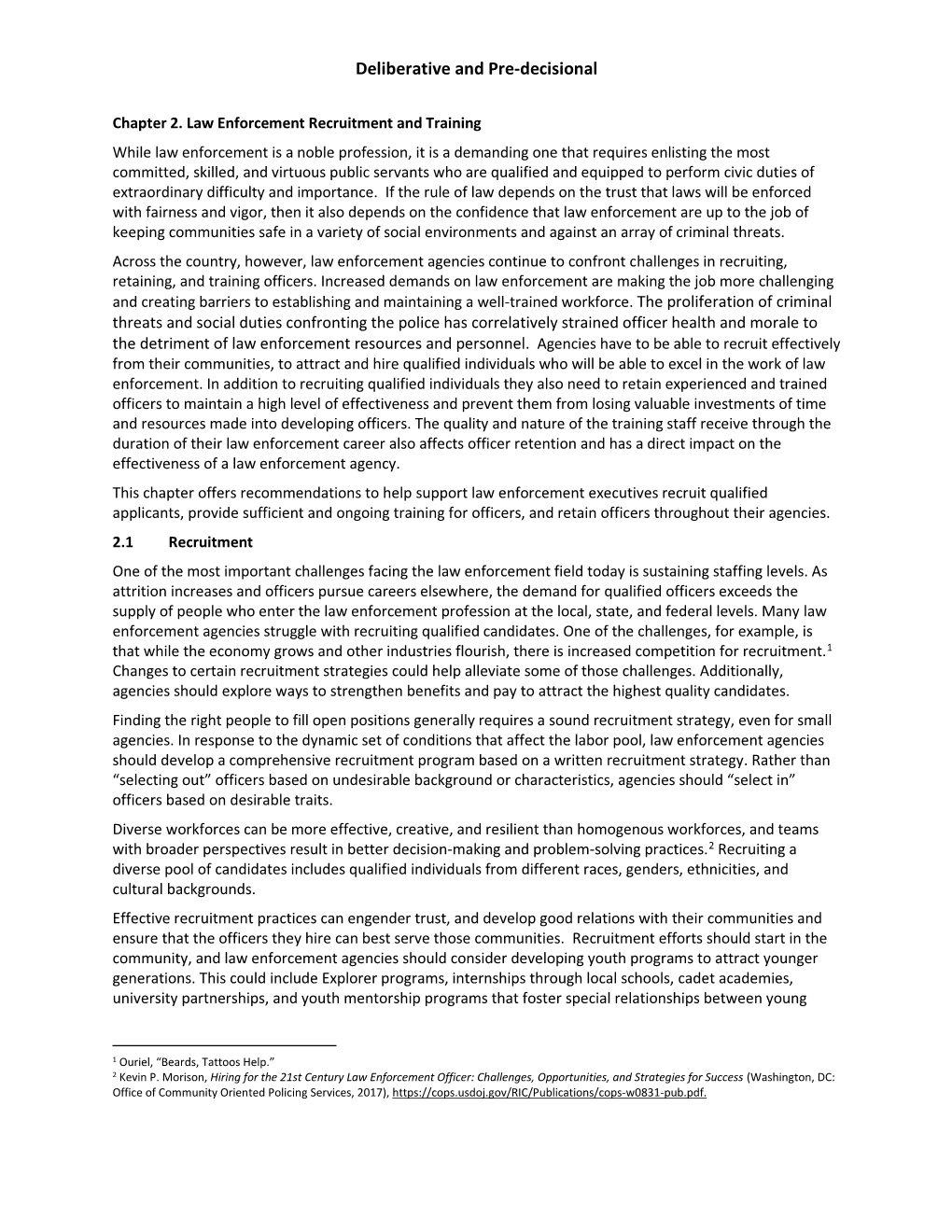 Deliberative and Pre-decisional

Chapter 2. Law Enforcement Recruitment and Training

While law enforcement is a noble profession, it is a demanding one that requires enlisting the most committed, skilled, and virtuous public servants who are qualified and equipped to perform civic duties of extraordinary difficulty and importance. If the rule of law depends on the trust that laws will be enforced with fairness and vigor, then it also depends on the confidence that law enforcement are up to the job of keeping communities safe in a variety of social environments and against an array of criminal threats.

Across the country, however, law enforcement agencies continue to confront challenges in recruiting, retaining, and training officers. Increased demands on law enforcement are making the job more challenging and creating barriers to establishing and maintaining a well-trained workforce. The proliferation of criminal threats and social duties confronting the police has correlatively strained officer health and morale to the detriment of law enforcement resources and personnel. Agencies have to be able to recruit effectively from their communities, to attract and hire qualified individuals who will be able to excel in the work of law enforcement. In addition to recruiting qualified individuals they also need to retain experienced and trained officers to maintain a high level of effectiveness and prevent them from losing valuable investments of time and resources made into developing officers. The quality and nature of the training staff receive through the duration of their law enforcement career also affects officer retention and has a direct impact on the effectiveness of a law enforcement agency.

This chapter offers recommendations to help support law enforcement executives recruit qualified applicants, provide sufficient and ongoing training for officers, and retain officers throughout their agencies.

2.1 Recruitment

One of the most important challenges facing the law enforcement field today is sustaining staffing levels. As attrition increases and officers pursue careers elsewhere, the demand for qualified officers exceeds the supply of people who enter the law enforcement profession at the local, state, and federal levels. Many law enforcement agencies struggle with recruiting qualified candidates. One of the challenges, for example, is that while the economy grows and other industries flourish, there is increased competition for recruitment.$^1$ Changes to certain recruitment strategies could help alleviate some of those challenges. Additionally, agencies should explore ways to strengthen benefits and pay to attract the highest quality candidates.

Finding the right people to fill open positions generally requires a sound recruitment strategy, even for small agencies. In response to the dynamic set of conditions that affect the labor pool, law enforcement agencies should develop a comprehensive recruitment program based on a written recruitment strategy. Rather than “selecting out” officers based on undesirable background or characteristics, agencies should “select in” officers based on desirable traits.

Diverse workforces can be more effective, creative, and resilient than homogenous workforces, and teams with broader perspectives result in better decision-making and problem-solving practices.$^2$ Recruiting a diverse pool of candidates includes qualified individuals from different races, genders, ethnicities, and cultural backgrounds.

Effective recruitment practices can engender trust, and develop good relations with their communities and ensure that the officers they hire can best serve those communities. Recruitment efforts should start in the community, and law enforcement agencies should consider developing youth programs to attract younger generations. This could include Explorer programs, internships through local schools, cadet academies, university partnerships, and youth mentorship programs that foster special relationships between young

$^1$ Ouriel, “Beards, Tattoos Help.”
$^2$ Kevin P. Morison, Hiring for the 21st Century Law Enforcement Officer: Challenges, Opportunities, and Strategies for Success (Washington, DC: Office of Community Oriented Policing Services, 2017), https://cops.usdoj.gov/RIC/Publications/cops-w0831-pub.pdf.